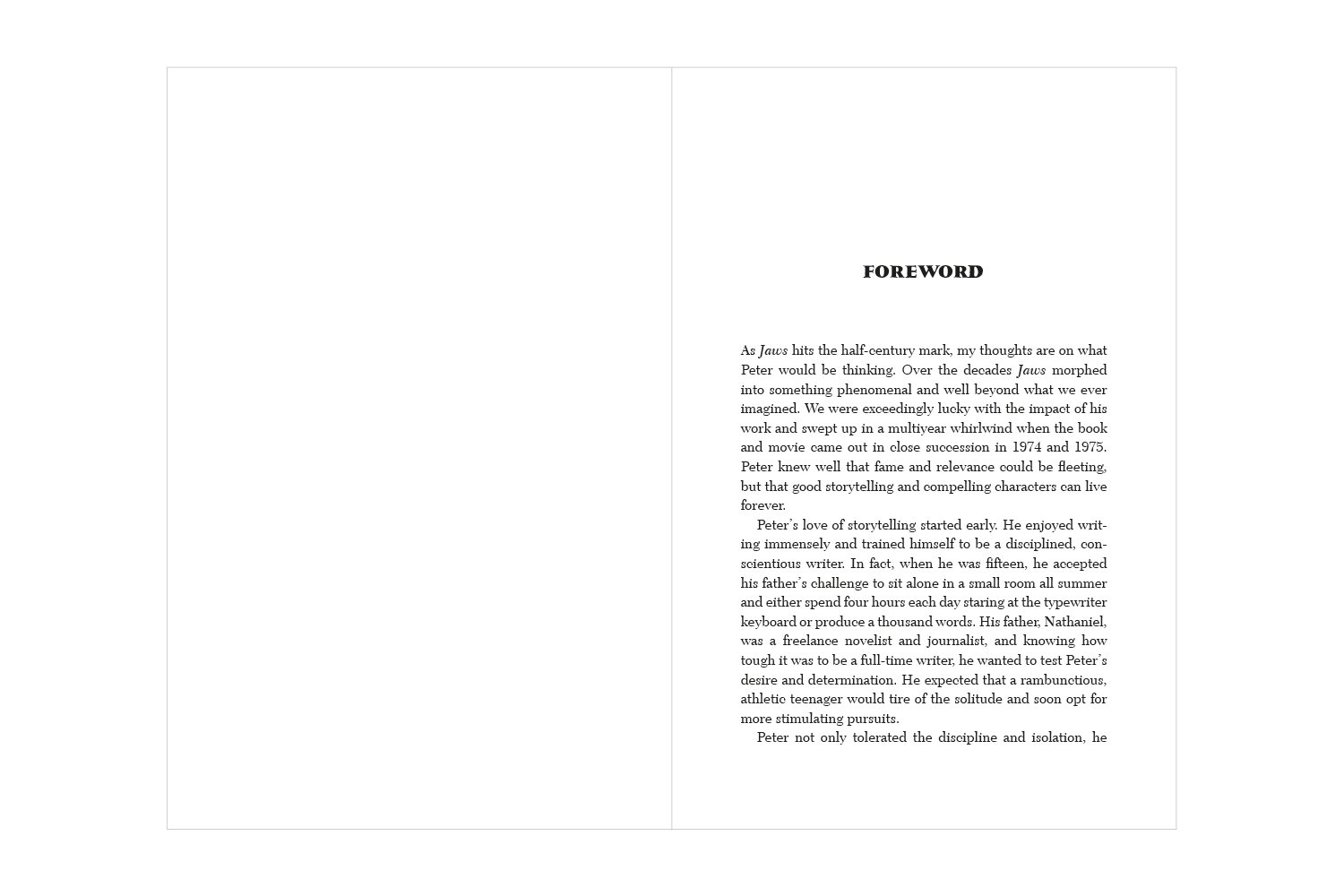 FOREWORD

As Jaws hits the half-century mark, my thoughts are on what Peter would be thinking. Over the decades Jaws morphed into something phenomenal and well beyond what we ever imagined. We were exceedingly lucky with the impact of his work and swept up in a multiyear whirlwind when the book and movie came out in close succession in 1974 and 1975. Peter knew well that fame and relevance could be fleeting, but that good storytelling and compelling characters can live forever.

Peter's love of storytelling started early. He enjoyed writing immensely and trained himself to be a disciplined, conscientious writer. In fact, when he was fifteen, he accepted his father's challenge to sit alone in a small room all summer and either spend four hours each day staring at the typewriter keyboard or produce a thousand words. His father, Nathaniel, was a freelance novelist and journalist, and knowing how tough it was to be a full-time writer, he wanted to test Peter's desire and determination. He expected that a rambunctious, athletic teenager would tire of the solitude and soon opt for more stimulating pursuits.

Peter not only tolerated the discipline and isolation, he